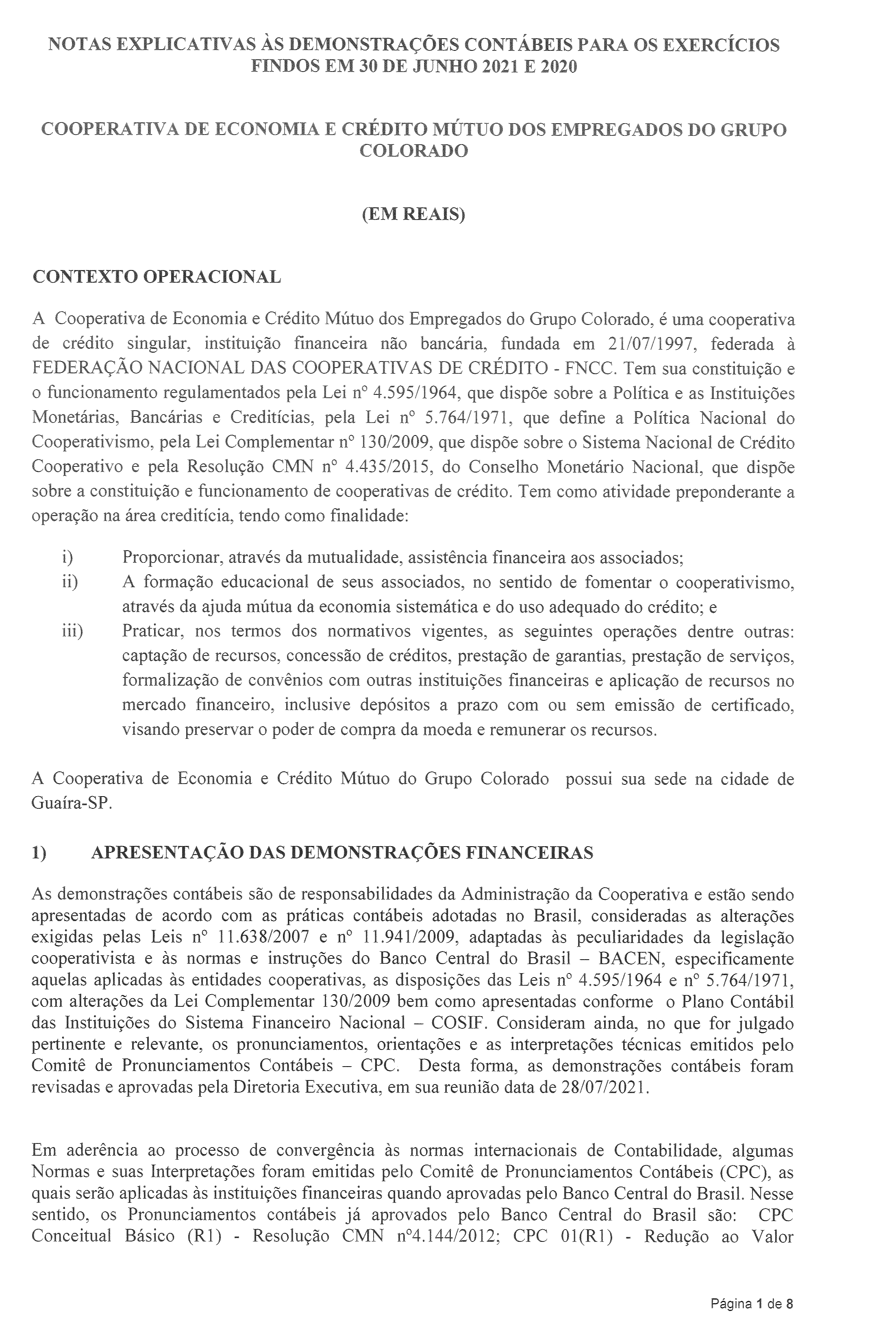 NOTAS EXPLICATIVAS ÀS DEMONSTRAÇÕES CONTÁBEIS PARA OS EXERCÍCIOS FINDOS EM 30 DE JUNHO 2021 E 2020

COOPERATIVA DE ECONOMIA E CRÉDITO MÚTUO DOS EMPREGADOS DO GRUPO COLORADO

(EM REAIS)

CONTEXTO OPERACIONAL

A Cooperativa de Economia e Crédito Mútuo dos Empregados do Grupo Colorado, é uma cooperativa de crédito singular, instituição financeira não bancária, fundada em 21/07/1997, federada à FEDERAÇÃO NACIONAL DAS COOPERATIVAS DE CRÉDITO - FNCC. Tem sua constituição e o funcionamento regulamentados pela Lei nº 4.595/1964, que dispõe sobre a Política e as Instituições Monetárias, Bancárias e Creditícias, pela Lei nº 5.764/1971, que define a Política Nacional do Cooperativismo, pela Lei Complementar nº 130/2009, que dispõe sobre o Sistema Nacional de Crédito Cooperativo e pela Resolução CMN nº 4.435/2015, do Conselho Monetário Nacional, que dispõe sobre a constituição e funcionamento de cooperativas de crédito. Tem como atividade preponderante a operação na área creditícia, tendo como finalidade:

i) Proporcionar, através da mutualidade, assistência financeira aos associados;
ii) A formação educacional de seus associados, no sentido de fomentar o cooperativismo, através da ajuda mútua da economia sistemática e do uso adequado do crédito; e
iii) Praticar, nos termos dos normativos vigentes, as seguintes operações dentre outras: captação de recursos, concessão de créditos, prestação de garantias, prestação de serviços, formalização de convênios com outras instituições financeiras e aplicação de recursos no mercado financeiro, inclusive depósitos a prazo com ou sem emissão de certificado, visando preservar o poder de compra da moeda e remunerar os recursos.

A Cooperativa de Economia e Crédito Mútuo do Grupo Colorado possui sua sede na cidade de Guaíra-SP.

1) APRESENTAÇÃO DAS DEMONSTRAÇÕES FINANCEIRAS

As demonstrações contábeis são de responsabilidades da Administração da Cooperativa e estão sendo apresentadas de acordo com as práticas contábeis adotadas no Brasil, consideradas as alterações exigidas pelas Leis nº 11.638/2007 e nº 11.941/2009, adaptadas às peculiaridades da legislação cooperativista e às normas e instruções do Banco Central do Brasil – BACEN, especificamente aquelas aplicadas às entidades cooperativas, as disposições das Leis nº 4.595/1964 e nº 5.764/1971, com alterações da Lei Complementar 130/2009 bem como apresentadas conforme o Plano Contábil das Instituições do Sistema Financeiro Nacional – COSIF. Consideram ainda, no que for julgado pertinente e relevante, os pronunciamentos, orientações e as interpretações técnicas emitidos pelo Comitê de Pronunciamentos Contábeis – CPC. Desta forma, as demonstrações contábeis foram revisadas e aprovadas pela Diretoria Executiva, em sua reunião data de 28/07/2021.

Em aderência ao processo de convergência às normas internacionais de Contabilidade, algumas Normas e suas Interpretações foram emitidas pelo Comitê de Pronunciamentos Contábeis (CPC), as quais serão aplicadas às instituições financeiras quando aprovadas pelo Banco Central do Brasil. Nesse sentido, os Pronunciamentos contábeis já aprovados pelo Banco Central do Brasil são: CPC Conceitual Básico (R1) - Resolução CMN nº4.144/2012; CPC 01(R1) - Redução ao Valor

Página 1 de 8